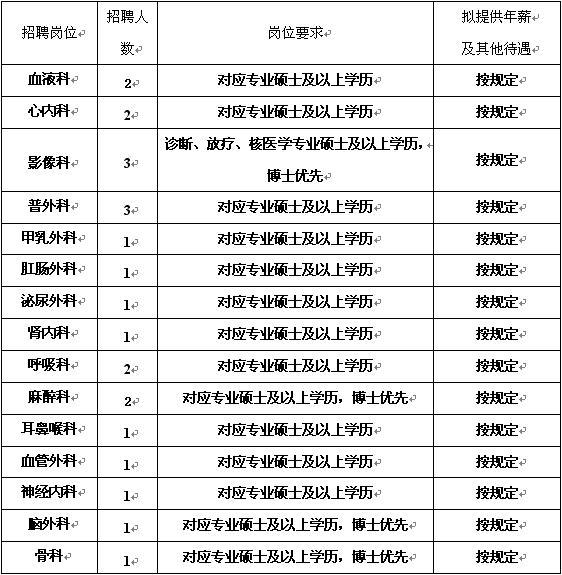 | 招聘岗位 | 招聘人数 | 岗位要求 | 拟提供年薪及其他待遇 |
|---|---|---|---|
| 血液科 | 2 | 对应专业硕士及以上学历 | 按规定 |
| 心内科 | 2 | 对应专业硕士及以上学历 | 按规定 |
| 影像科 | 3 | 诊断、放疗、核医学专业硕士及以上学历，博士优先 | 按规定 |
| 普外科 | 3 | 对应专业硕士及以上学历 | 按规定 |
| 甲乳外科 | 1 | 对应专业硕士及以上学历 | 按规定 |
| 肛肠外科 | 1 | 对应专业硕士及以上学历 | 按规定 |
| 泌尿外科 | 1 | 对应专业硕士及以上学历 | 按规定 |
| 肾内科 | 1 | 对应专业硕士及以上学历 | 按规定 |
| 呼吸科 | 2 | 对应专业硕士及以上学历 | 按规定 |
| 麻醉科 | 2 | 对应专业硕士及以上学历，博士优先 | 按规定 |
| 耳鼻喉科 | 1 | 对应专业硕士及以上学历 | 按规定 |
| 血管外科 | 1 | 对应专业硕士及以上学历 | 按规定 |
| 神经内科 | 1 | 对应专业硕士及以上学历 | 按规定 |
| 脑外科 | 1 | 对应专业硕士及以上学历，博士优先 | 按规定 |
| 骨科 | 1 | 对应专业硕士及以上学历，博士优先 | 按规定 |